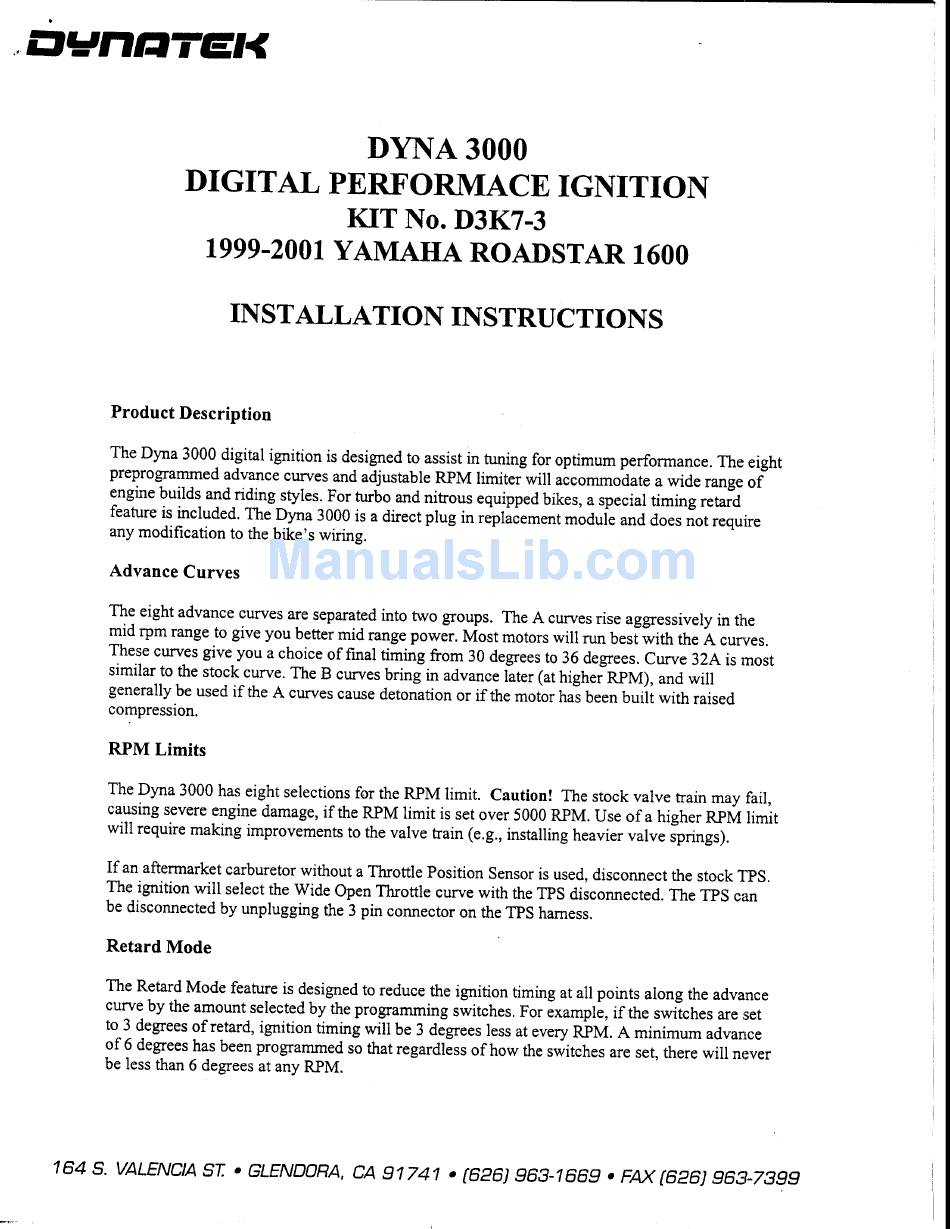 DYNATEK

DYNA 3000
DIGITAL PERFORMACE IGNITION
KIT No. D3K7-3
1999-2001 YAMAHA ROADSTAR 1600

INSTALLATION INSTRUCTIONS

Product Description

The Dyna 3000 digital ignition is designed to assist in tuning for optimum performance. The eight preprogrammed advance curves and adjustable RPM limiter will accommodate a wide range of engine builds and riding styles. For turbo and nitrous equipped bikes, a special timing retard feature is included. The Dyna 3000 is a direct plug in replacement module and does not require any modification to the bike's wiring.

ManualsLib.com

Advance Curves

The eight advance curves are separated into two groups. The A curves rise aggressively in the mid rpm range to give you better mid range power. Most motors will run best with the A curves. These curves give you a choice of final timing from 30 degrees to 36 degrees. Curve 32A is most similar to the stock curve. The B curves bring in advance later (at higher RPM), and will generally be used if the A curves cause detonation or if the motor has been built with raised compression.

RPM Limits

The Dyna 3000 has eight selections for the RPM limit. Caution! The stock valve train may fail, causing severe engine damage, if the RPM limit is set over 5000 RPM. Use of a higher RPM limit will require making improvements to the valve train (e.g., installing heavier valve springs).

If an aftermarket carburetor without a Throttle Position Sensor is used, disconnect the stock TPS. The ignition will select the Wide Open Throttle curve with the TPS disconnected. The TPS can be disconnected by unplugging the 3 pin connector on the TPS harness.

Retard Mode

The Retard Mode feature is designed to reduce the ignition timing at all points along the advance curve by the amount selected by the programming switches. For example, if the switches are set to 3 degrees of retard, ignition timing will be 3 degrees less at every RPM. A minimum advance of 6 degrees has been programmed so that regardless of how the switches are set, there will never be less than 6 degrees at any RPM.

164 S. VALENCIA ST. • GLENDORA, CA 91741 • (626) 963-1669 • FAX (626) 963-7399